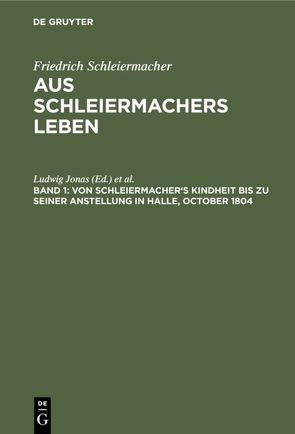 DE GRUYTER

Friedrich Schleiermacher

AUS SCHLEIERMACHERS LEBEN

Ludwig Jonas (Ed.) et al.

BAND 1: VON SCHLEIERMACHER'S KINDHEIT BIS ZU SEINER ANSTELLUNG IN HALLE, OCTOBER 1804

DE G